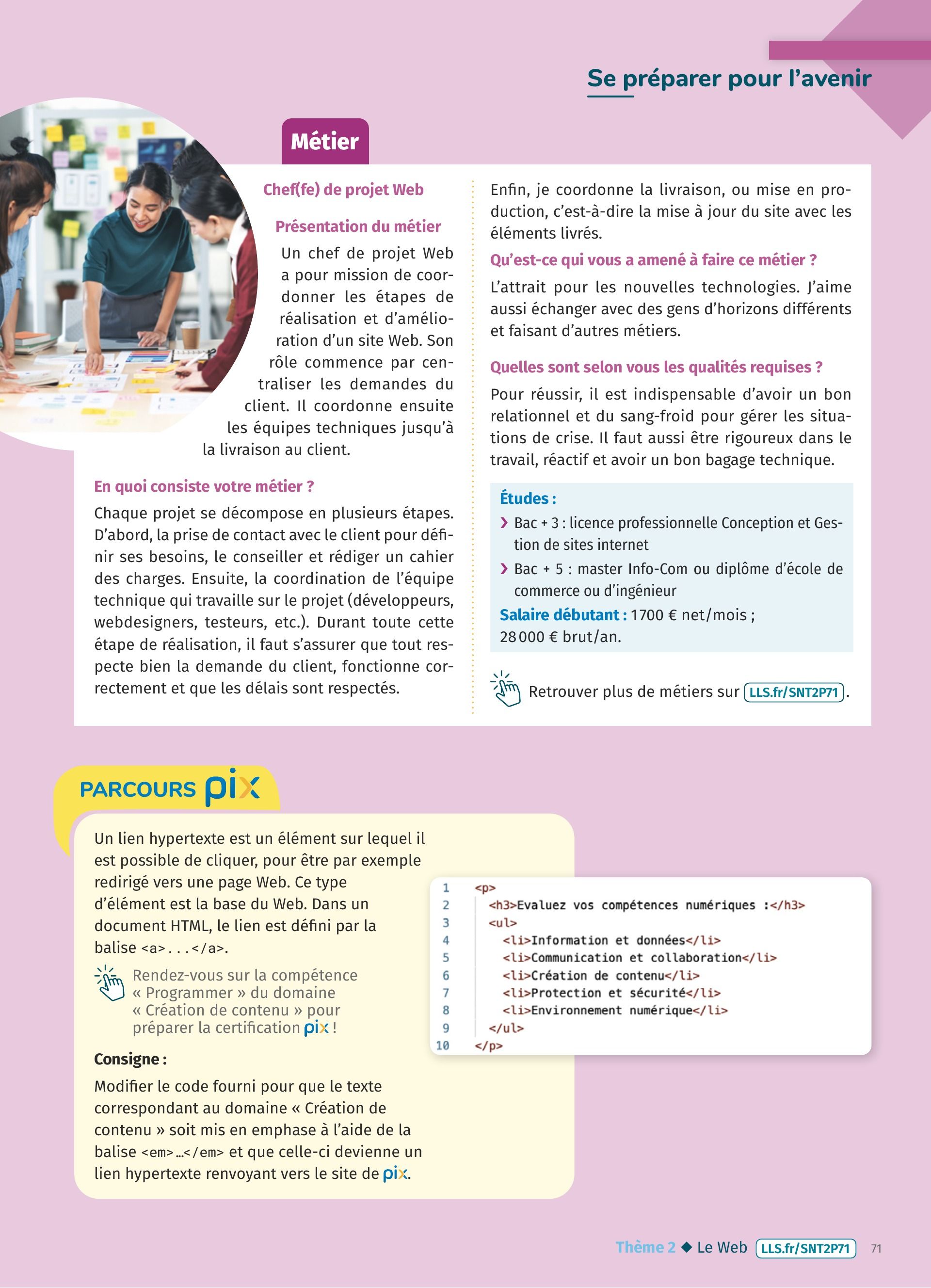 Se préparer pour l'avenir

Métier

Chef(fe) de projet Web

Présentation du métier

Un chef de projet Web a pour mission de coordonner les étapes de réalisation et d'amélioration d'un site Web. Son rôle commence par centraliser les demandes du client. Il coordonne ensuite les équipes techniques jusqu'à la livraison au client.

En quoi consiste votre métier ?

Chaque projet se décompose en plusieurs étapes. D'abord, la prise de contact avec le client pour définir ses besoins, le conseiller et rédiger un cahier des charges. Ensuite, la coordination de l'équipe technique qui travaille sur le projet (développeurs, webdesigners, testeurs, etc.). Durant toute cette étape de réalisation, il faut s'assurer que tout respecte bien la demande du client, fonctionne correctement et que les délais sont respectés.

Enfin, je coordonne la livraison, ou mise en production, c'est-à-dire la mise à jour du site avec les éléments livrés.

Qu'est-ce qui vous a amené à faire ce métier ?

L'attrait pour les nouvelles technologies. J'aime aussi échanger avec des gens d'horizons différents et faisant d'autres métiers.

Quelles sont selon vous les qualités requises ?

Pour réussir, il est indispensable d'avoir un bon relationnel et du sang-froid pour gérer les situations de crise. Il faut aussi être rigoureux dans le travail, réactif et avoir un bon bagage technique.

Études :
› Bac + 3 : licence professionnelle Conception et Gestion de sites internet
› Bac + 5 : master Info-Com ou diplôme d'école de commerce ou d'ingénieur
Salaire débutant : 1700 € net/mois ; 28 000 € brut/an.

Retrouver plus de métiers sur LLS.fr/SNT2P71.

PARCOURS pix

Un lien hypertexte est un élément sur lequel il est possible de cliquer, pour être par exemple redirigé vers une page Web. Ce type d'élément est la base du Web. Dans un document HTML, le lien est défini par la balise <a>...</a>.

Rendez-vous sur la compétence « Programmer » du domaine « Création de contenu » pour préparer la certification pix !

Consigne :
Modifier le code fourni pour que le texte correspondant au domaine « Création de contenu » soit mis en emphase à l'aide de la balise <em>…</em> et que celle-ci devienne un lien hypertexte renvoyant vers le site de pix.

1 <p>
2 <h3>Evaluez vos compétences numériques :</h3>
3 <ul>
4 <li>Information et données</li>
5 <li>Communication et collaboration</li>
6 <li>Création de contenu</li>
7 <li>Protection et sécurité</li>
8 <li>Environnement numérique</li>
9 </ul>
10 </p>

Thème 2 ◆ Le Web LLS.fr/SNT2P71 71